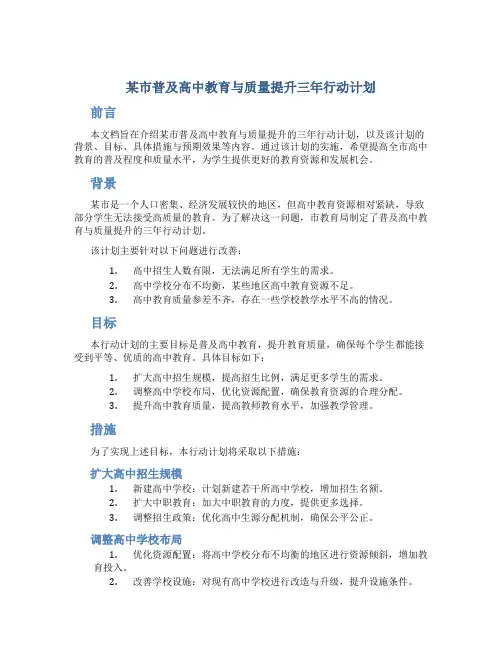 某市普及高中教育与质量提升三年行动计划

前言

本文档旨在介绍某市普及高中教育与质量提升的三年行动计划，以及该计划的背景、目标、具体措施与预期效果等内容。通过该计划的实施，希望提高全市高中教育的普及程度和质量水平，为学生提供更好的教育资源和发展机会。

背景

某市是一个人口密集、经济发展较快的地区，但高中教育资源相对紧缺，导致部分学生无法接受高质量的教育。为了解决这一问题，市教育局制定了普及高中教育与质量提升的三年行动计划。

该计划主要针对以下问题进行改善：

1. 高中招生人数有限，无法满足所有学生的需求。
2. 高中学校分布不均衡，某些地区高中教育资源不足。
3. 高中教育质量参差不齐，存在一些学校教学水平不高的情况。

目标

本行动计划的主要目标是普及高中教育，提升教育质量，确保每个学生都能接受到平等、优质的高中教育。具体目标如下：

1. 扩大高中招生规模，提高招生比例，满足更多学生的需求。
2. 调整高中学校布局，优化资源配置，确保教育资源的合理分配。
3. 提升高中教育质量，提高教师教育水平，加强教学管理。

措施

为了实现上述目标，本行动计划将采取以下措施：

扩大高中招生规模

1. 新建高中学校：计划新建若干所高中学校，增加招生名额。
2. 扩大中职教育：加大中职教育的力度，提供更多选择。
3. 调整招生政策：优化高中生源分配机制，确保公平公正。

调整高中学校布局

1. 优化资源配置：将高中学校分布不均衡的地区进行资源倾斜，增加教育投入。
2. 改善学校设施：对现有高中学校进行改造与升级，提升设施条件。